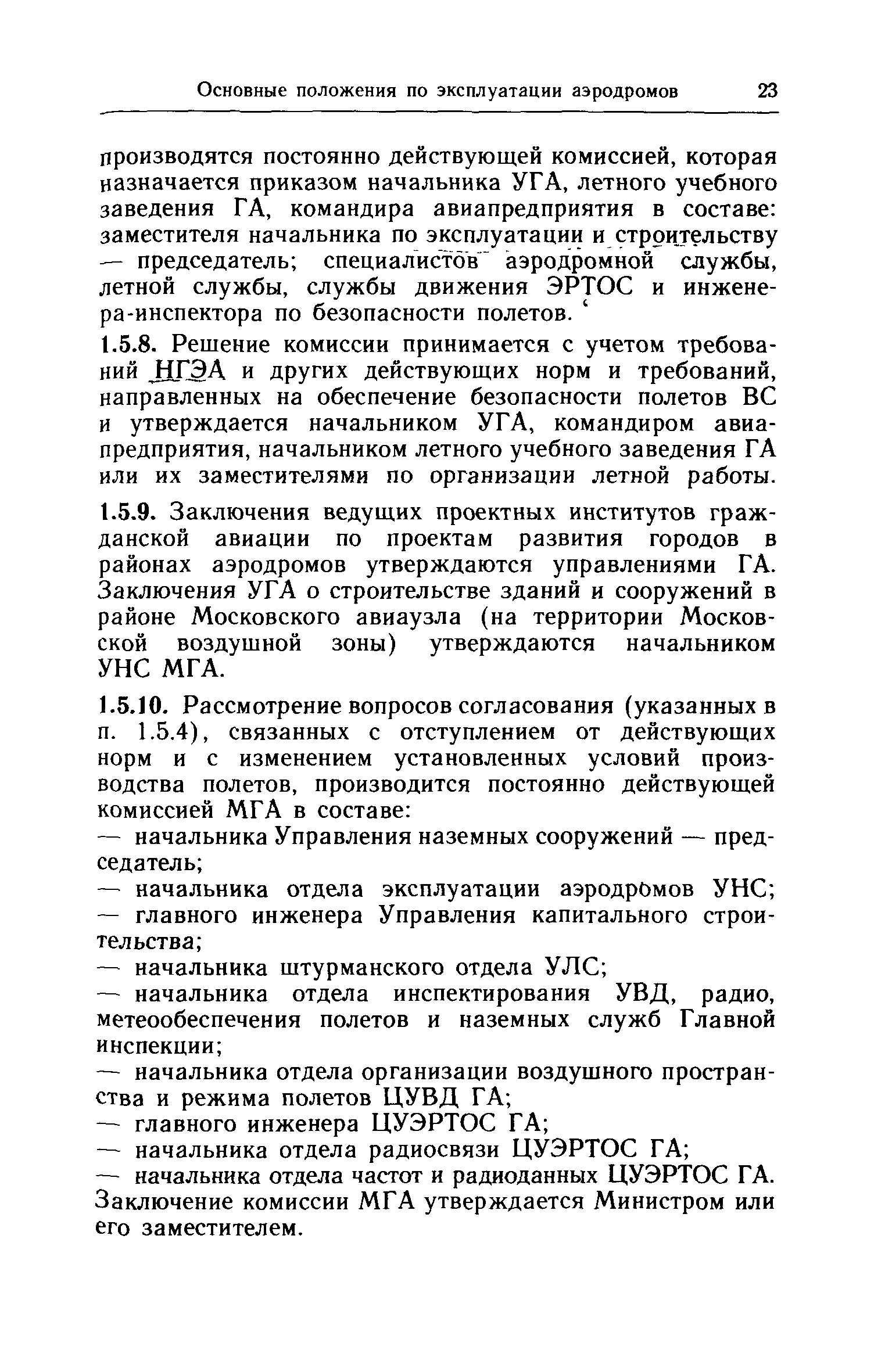 Основные положения по эксплуатации аэродромов 23

производятся постоянно действующей комиссией, которая назначается приказом начальника УГА, летного учебного заведения ГА, командира авиапредприятия в составе: заместителя начальника по эксплуатации и строительству — председатель; специалистов аэродромной службы, летной службы, службы движения ЭРТОС и инженера-инспектора по безопасности полетов.

1.5.8. Решение комиссии принимается с учетом требований НГЭА и других действующих норм и требований, направленных на обеспечение безопасности полетов ВС и утверждается начальником УГА, командиром авиапредприятия, начальником летного учебного заведения ГА или их заместителями по организации летной работы.

1.5.9. Заключения ведущих проектных институтов гражданской авиации по проектам развития городов в районах аэродромов утверждаются управлениями ГА. Заключения УГА о строительстве зданий и сооружений в районе Московского авиаузла (на территории Московской воздушной зоны) утверждаются начальником УНС МГА.

1.5.10. Рассмотрение вопросов согласования (указанных в п. 1.5.4), связанных с отступлением от действующих норм и с изменением установленных условий производства полетов, производится постоянно действующей комиссией МГА в составе:

— начальника Управления наземных сооружений — председатель;

— начальника отдела эксплуатации аэродромов УНС;

— главного инженера Управления капитального строительства;

— начальника штурманского отдела УЛС;

— начальника отдела инспектирования УВД, радио, метеообеспечения полетов и наземных служб Главной инспекции;

— начальника отдела организации воздушного пространства и режима полетов ЦУВД ГА;

— главного инженера ЦУЭРТОС ГА;

— начальника отдела радиосвязи ЦУЭРТОС ГА;

— начальника отдела частот и радиоданных ЦУЭРТОС ГА.

Заключение комиссии МГА утверждается Министром или его заместителем.